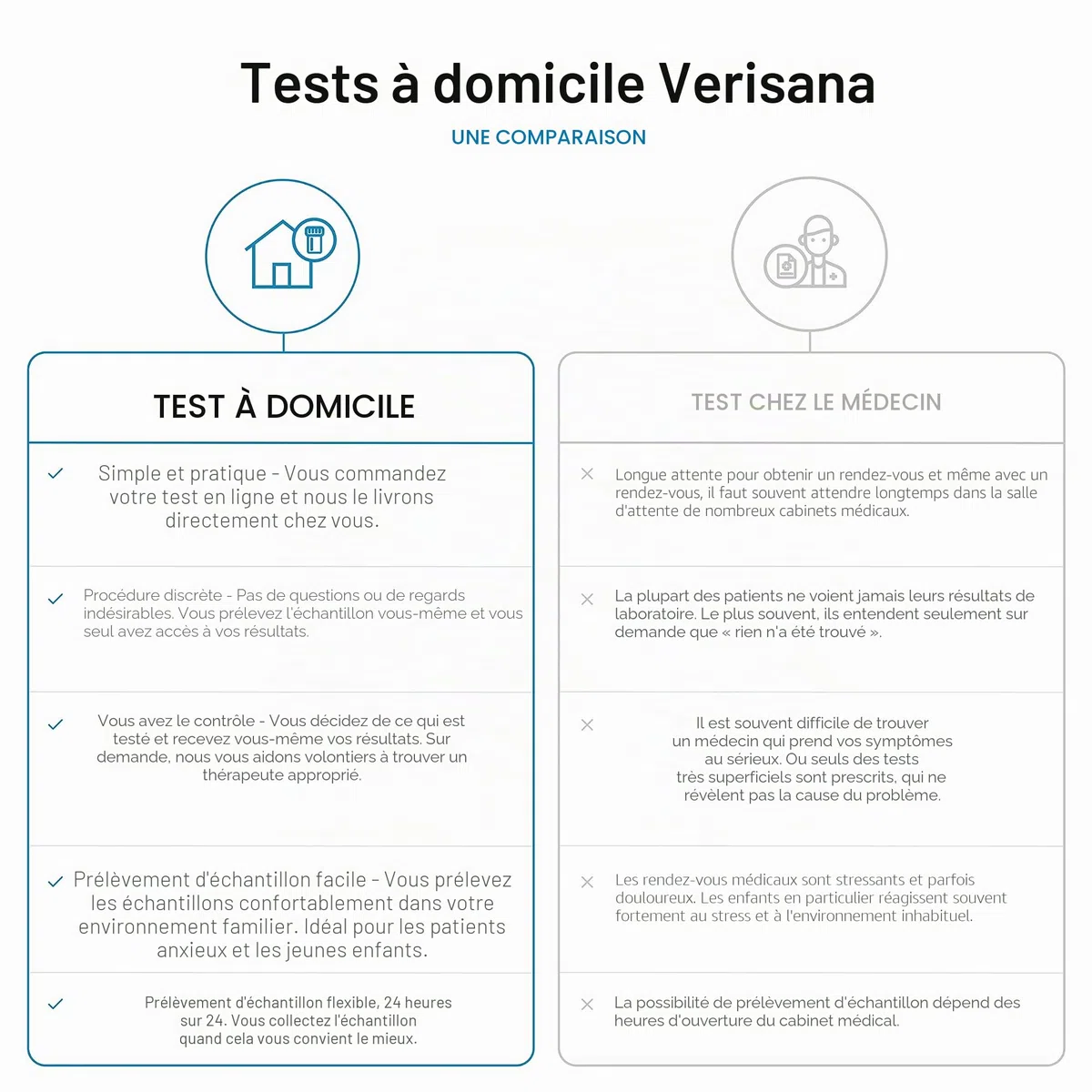 Tests à domicile Verisana

UNE COMPARAISON

TEST À DOMICILE

Simple et pratique - Vous commandez votre test en ligne et nous le livrons directement chez vous.

Procédure discrète - Pas de questions ou de regards indésirables. Vous prélevez l'échantillon vous-même et vous seul avez accès à vos résultats.

Vous avez le contrôle - Vous décidez de ce qui est testé et recevez vous-même vos résultats. Sur demande, nous vous aidons volontiers à trouver un thérapeute approprié.

Prélèvement d'échantillon facile - Vous prélevez les échantillons confortablement dans votre environnement familier. Idéal pour les patients anxieux et les jeunes enfants.

Prélèvement d'échantillon flexible, 24 heures sur 24. Vous collectez l'échantillon quand cela vous convient le mieux.

TEST CHEZ LE MÉDECIN

Longue attente pour obtenir un rendez-vous et même avec un rendez-vous, il faut souvent attendre longtemps dans la salle d'attente de nombreux cabinets médicaux.

La plupart des patients ne voient jamais leurs résultats de laboratoire. Le plus souvent, ils entendent seulement sur demande que « rien n'a été trouvé ».

Il est souvent difficile de trouver un médecin qui prend vos symptômes au sérieux. Ou seuls des tests très superficiels sont prescrits, qui ne révèlent pas la cause du problème.

Les rendez-vous médicaux sont stressants et parfois douloureux. Les enfants en particulier réagissent souvent fortement au stress et à l'environnement inhabituel.

La possibilité de prélèvement d'échantillon dépend des heures d'ouverture du cabinet médical.